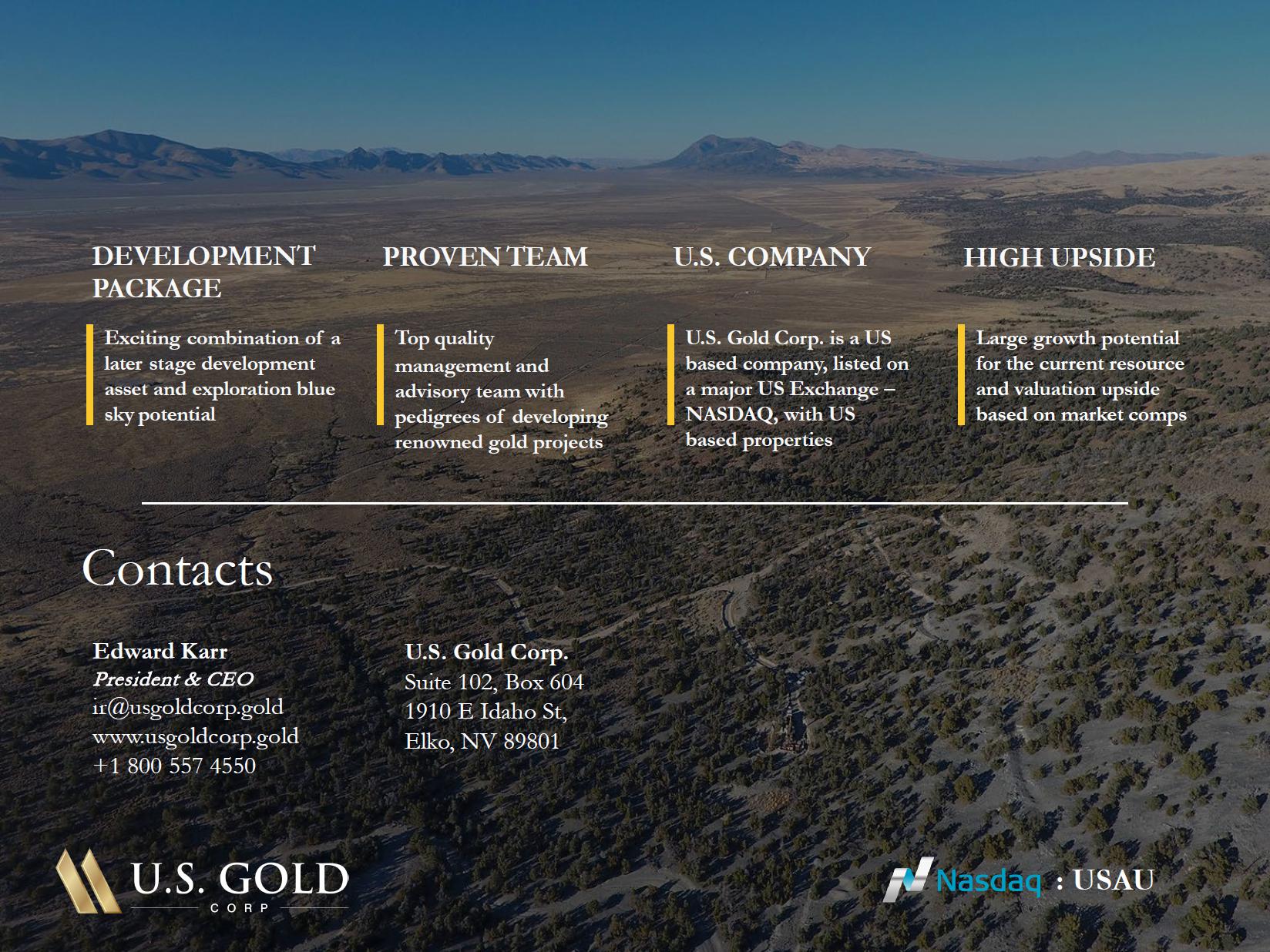 DEVELOPMENT PACKAGE

Exciting combination of a later stage development asset and exploration blue sky potential

PROVEN TEAM

Top quality management and advisory team with pedigrees of developing renowned gold projects

U.S. COMPANY

U.S. Gold Corp. is a US based company, listed on a major US Exchange – NASDAQ, with US based properties

HIGH UPSIDE

Large growth potential for the current resource and valuation upside based on market comps

Contacts

Edward Karr
President & CEO
ir@usgoldcorp.gold
www.usgoldcorp.gold
+1 800 557 4550

U.S. Gold Corp.
Suite 102, Box 604
1910 E Idaho St,
Elko, NV 89801

U.S. GOLD
CORP

Nasdaq : USAU